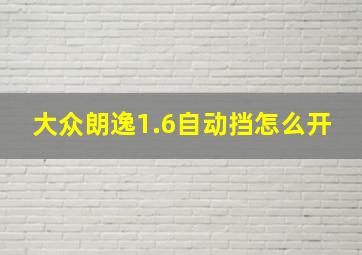 大众朗逸1.6自动挡怎么开